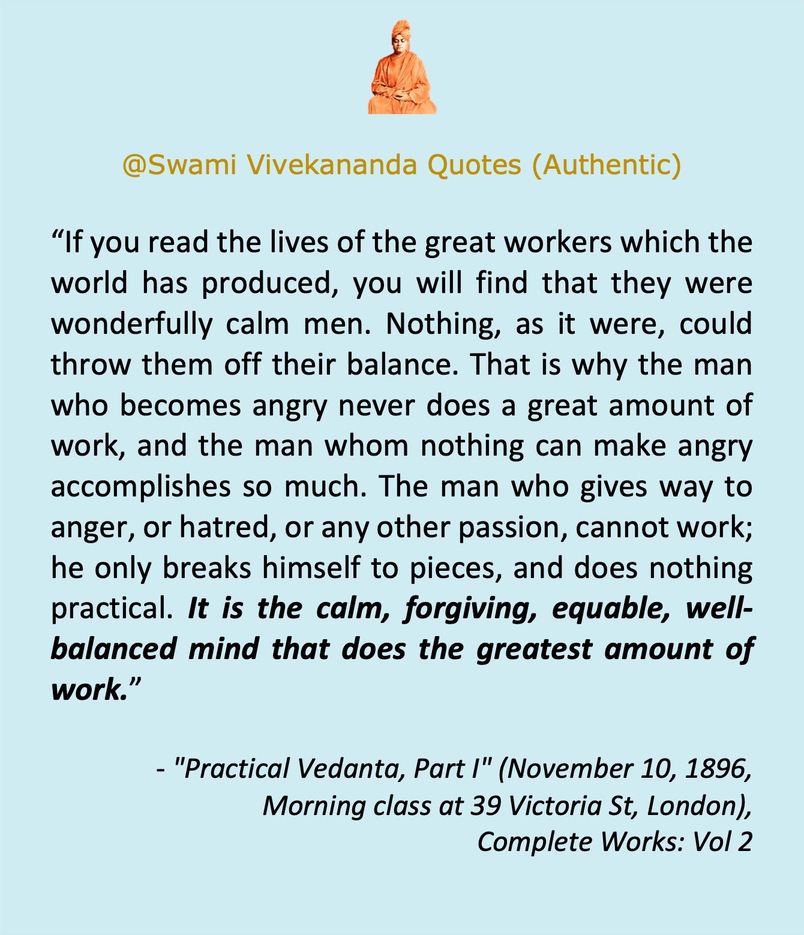 @Swami Vivekananda Quotes (Authentic)

“If you read the lives of the great workers which the world has produced, you will find that they were wonderfully calm men. Nothing, as it were, could throw them off their balance. That is why the man who becomes angry never does a great amount of work, and the man whom nothing can make angry accomplishes so much. The man who gives way to anger, or hatred, or any other passion, cannot work; he only breaks himself to pieces, and does nothing practical. It is the calm, forgiving, equable, well-balanced mind that does the greatest amount of work.”

- "Practical Vedanta, Part I" (November 10, 1896, Morning class at 39 Victoria St, London), Complete Works: Vol 2